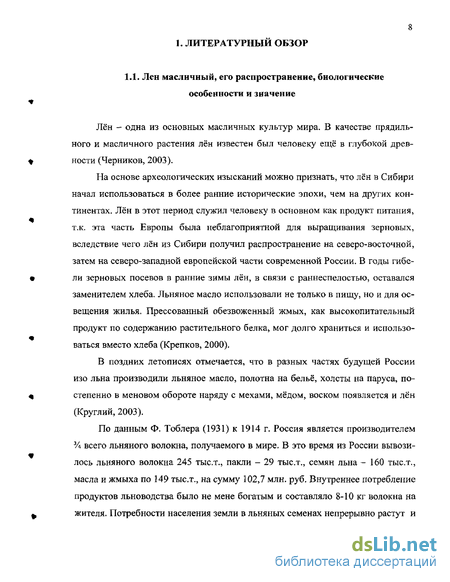 8

1. ЛИТЕРАТУРНЫЙ ОБЗОР

1.1. Лен масличный, его распространение, биологические особенности и значение

Лён – одна из основных масличных культур мира. В качестве прядильного и масличного растения лён известен был человеку ещё в глубокой древности (Черников, 2003).

На основе археологических изысканий можно признать, что лён в Сибири начал использоваться в более ранние исторические эпохи, чем на других континентах. Лён в этот период служил человеку в основном как продукт питания, т.к. эта часть Европы была неблагоприятной для выращивания зерновых, вследствие чего лён из Сибири получил распространение на северо-восточной, затем на северо-западной европейской части современной России. В годы гибели зерновых посевов в ранние зимы лён, в связи с раннеспелостью, оставался заменителем хлеба. Льняное масло использовали не только в пищу, но и для освещения жилья. Прессованный обезвоженный жмых, как высокопитательный продукт по содержанию растительного белка, мог долго храниться и использоваться вместо хлеба (Крепков, 2000).

В поздних летописях отмечается, что в разных частях будущей России изо льна производили льняное масло, полотна на бельё, холсты на паруса, постепенно в меновом обороте наряду с мехами, мёдом, воском появляется и лён (Круглий, 2003).

По данным Ф. Тоблера (1931) к 1914 г. Россия является производителем ¾ всего льняного волокна, получаемого в мире. В это время из России вывозилось льняного волокна 245 тыс.т., пакли – 29 тыс.т., семян льна – 160 тыс.т., масла и жмыха по 149 тыс.т., на сумму 102,7 млн. руб. Внутреннее потребление продуктов льноводства было не мене богатым и составляло 8-10 кг волокна на жителя. Потребности населения земли в льняных семенах непрерывно растут и

dsLib.net
библиотека диссертаций